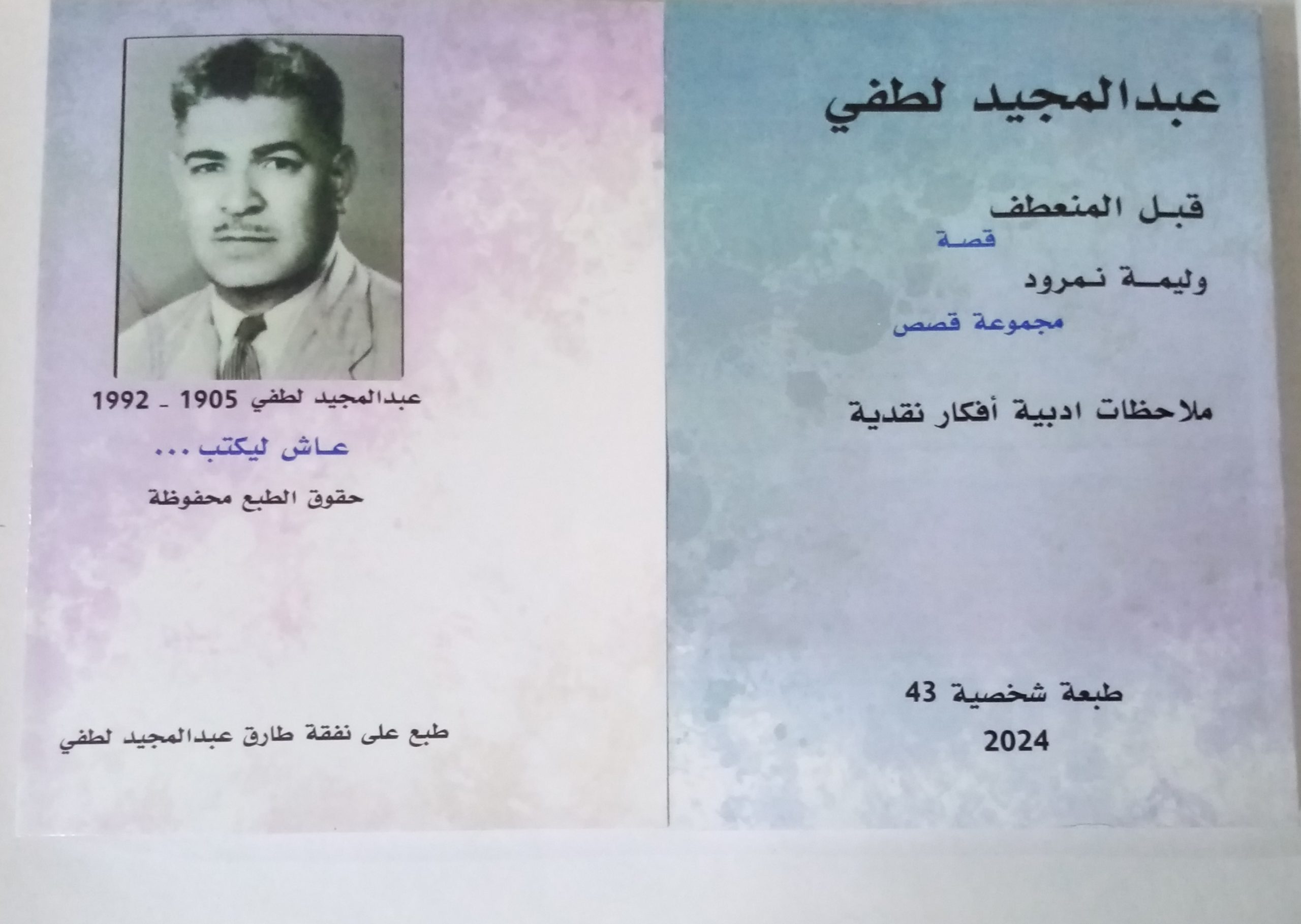 عبدالمجيد لطفي

قبل المنعطف
قصة

وليمة نمرود
مجموعة قصص

ملاحظات ادبية أفكار نقدية

طبعة شخصية 43
2024

عبدالمجيد لطفي 1905 - 1992

عاش ليكتب ...

حقوق الطبع محفوظة

طبع على نفقة طارق عبدالمجيد لطفي